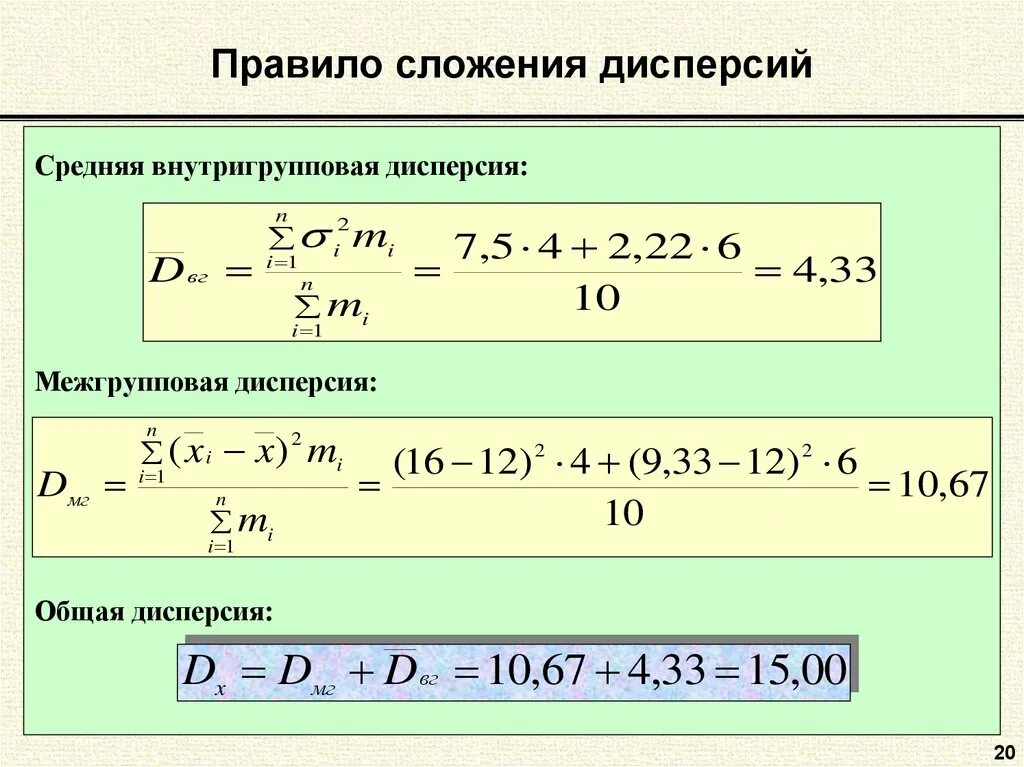 Правило сложения дисперсий

Средняя внутригрупповая дисперсия:

$\overline{D}_{вг} = \frac{\sum_{i=1}^{n} \sigma_i^2 m_i}{\sum_{i=1}^{n} m_i} = \frac{7,5 \cdot 4 + 2,22 \cdot 6}{10} = 4,33$

Межгрупповая дисперсия:

$D_{мг} = \frac{\sum_{i=1}^{n} (\overline{x}_i - \overline{x})^2 m_i}{\sum_{i=1}^{n} m_i} = \frac{(16-12)^2 \cdot 4 + (9,33-12)^2 \cdot 6}{10} = 10,67$

Общая дисперсия:

$D_x = D_{мг} + \overline{D}_{вг} = 10,67 + 4,33 = 15,00$

20